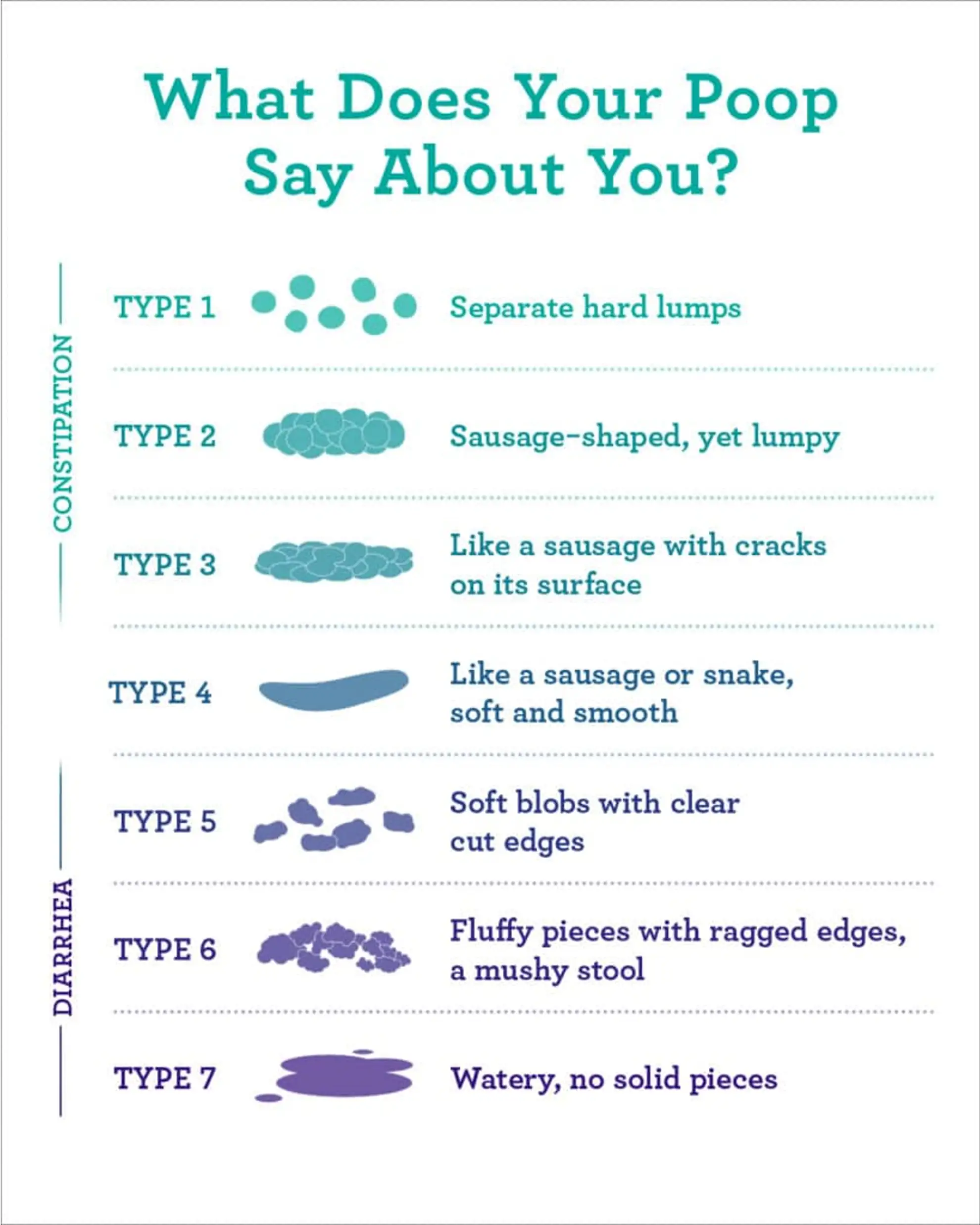 What Does Your Poop Say About You?

CONSTIPATION

TYPE 1 Separate hard lumps

TYPE 2 Sausage-shaped, yet lumpy

TYPE 3 Like a sausage with cracks on its surface

TYPE 4 Like a sausage or snake, soft and smooth

DIARRHEA

TYPE 5 Soft blobs with clear cut edges

TYPE 6 Fluffy pieces with ragged edges, a mushy stool

TYPE 7 Watery, no solid pieces